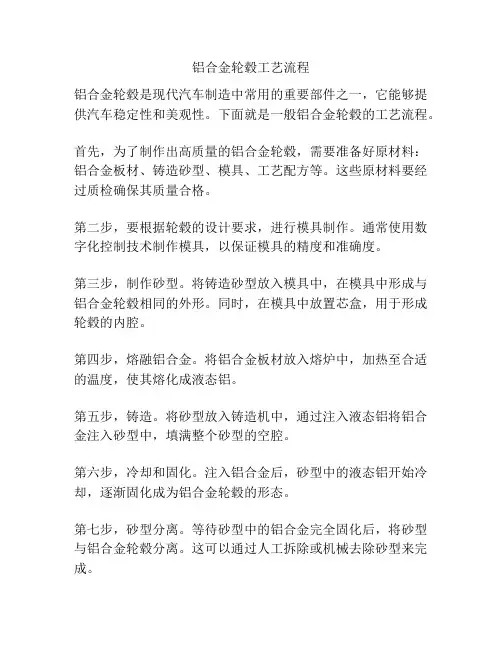 铝合金轮毂工艺流程

铝合金轮毂是现代汽车制造中常用的重要部件之一，它能够提供汽车稳定性和美观性。下面就是一般铝合金轮毂的工艺流程。

首先，为了制作出高质量的铝合金轮毂，需要准备好原材料：铝合金板材、铸造砂型、模具、工艺配方等。这些原材料要经过质检确保其质量合格。

第二步，要根据轮毂的设计要求，进行模具制作。通常使用数字化控制技术制作模具，以保证模具的精度和准确度。

第三步，制作砂型。将铸造砂型放入模具中，在模具中形成与铝合金轮毂相同的外形。同时，在模具中放置芯盒，用于形成轮毂的内腔。

第四步，熔融铝合金。将铝合金板材放入熔炉中，加热至合适的温度，使其熔化成液态铝。

第五步，铸造。将砂型放入铸造机中，通过注入液态铝将铝合金注入砂型中，填满整个砂型的空腔。

第六步，冷却和固化。注入铝合金后，砂型中的液态铝开始冷却，逐渐固化成为铝合金轮毂的形态。

第七步，砂型分离。等待砂型中的铝合金完全固化后，将砂型与铝合金轮毂分离。这可以通过人工拆除或机械去除砂型来完成。